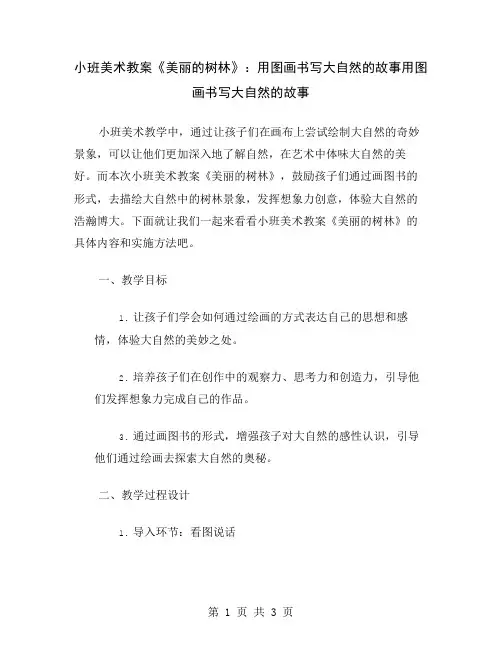 小班美术教案《美丽的树林》：用图画书写大自然的故事用图画书写大自然的故事

小班美术教学中，通过让孩子们在画布上尝试绘制大自然的奇妙景象，可以让他们更加深入地了解自然，在艺术中体味大自然的美好。而本次小班美术教案《美丽的树林》，鼓励孩子们通过画图书的形式，去描绘大自然中的树林景象，发挥想象力创意，体验大自然的浩瀚博大。下面就让我们一起来看看小班美术教案《美丽的树林》的具体内容和实施方法吧。

一、教学目标

1. 让孩子们学会如何通过绘画的方式表达自己的思想和感情，体验大自然的美妙之处。

2. 培养孩子们在创作中的观察力、思考力和创造力，引导他们发挥想象力完成自己的作品。

3. 通过画图书的形式，增强孩子对大自然的感性认识，引导他们通过绘画去探索大自然的奥秘。

二、教学过程设计

1. 导入环节：看图说话

第 1 页 共 3 页